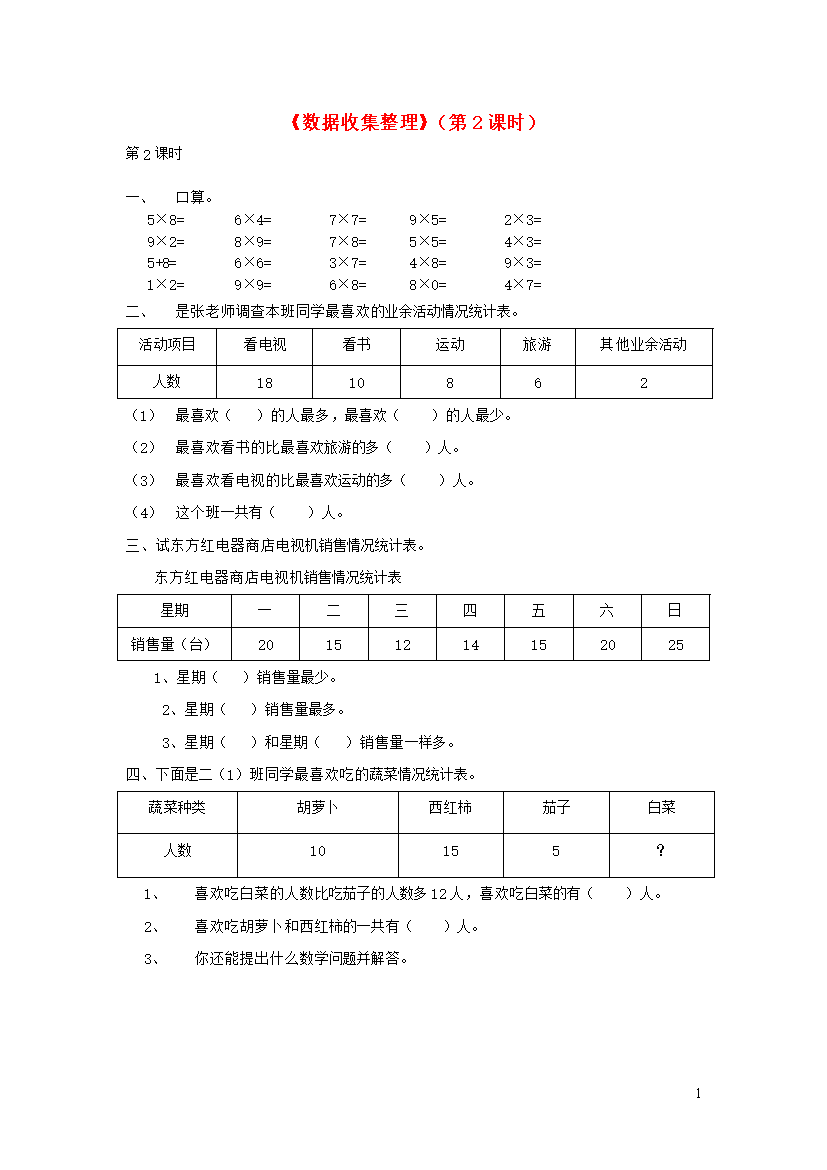 《数据收集整理》（第 2 课时）

第 2 课时

一、 口算。

5×8= 6×4= 7×7= 9×5= 2×3=
9×2= 8×9= 7×8= 5×5= 4×3=
5+8= 6×6= 3×7= 4×8= 9×3=
1×2= 9×9= 6×8= 8×0= 4×7=

二、 是张老师调查本班同学最喜欢的业余活动情况统计表。

| 活动项目 | 看电视 | 看书 | 运动 | 旅游 | 其他业余活动 |
|---|---|---|---|---|---|
| 人数 | 18 | 10 | 8 | 6 | 2 |

（1） 最喜欢（ ）的人最多，最喜欢（ ）的人最少。

（2） 最喜欢看书的比最喜欢旅游的多（ ）人。

（3） 最喜欢看电视的比最喜欢运动的多（ ）人。

（4） 这个班一共有（ ）人。

三、试东方红电器商店电视机销售情况统计表。

东方红电器商店电视机销售情况统计表

| 星期 | 一 | 二 | 三 | 四 | 五 | 六 | 日 |
|---|---|---|---|---|---|---|---|
| 销售量（台） | 20 | 15 | 12 | 14 | 15 | 20 | 25 |

1、星期（ ）销售量最少。

2、星期（ ）销售量最多。

3、星期（ ）和星期（ ）销售量一样多。

四、下面是二（1）班同学最喜欢吃的蔬菜情况统计表。

| 蔬菜种类 | 胡萝卜 | 西红柿 | 茄子 | 白菜 |
|---|---|---|---|---|
| 人数 | 10 | 15 | 5 | ? |

1、 喜欢吃白菜的人数比吃茄子的人数多 12 人，喜欢吃白菜的有（ ）人。

2、 喜欢吃胡萝卜和西红柿的一共有（ ）人。

3、 你还能提出什么数学问题并解答。

1